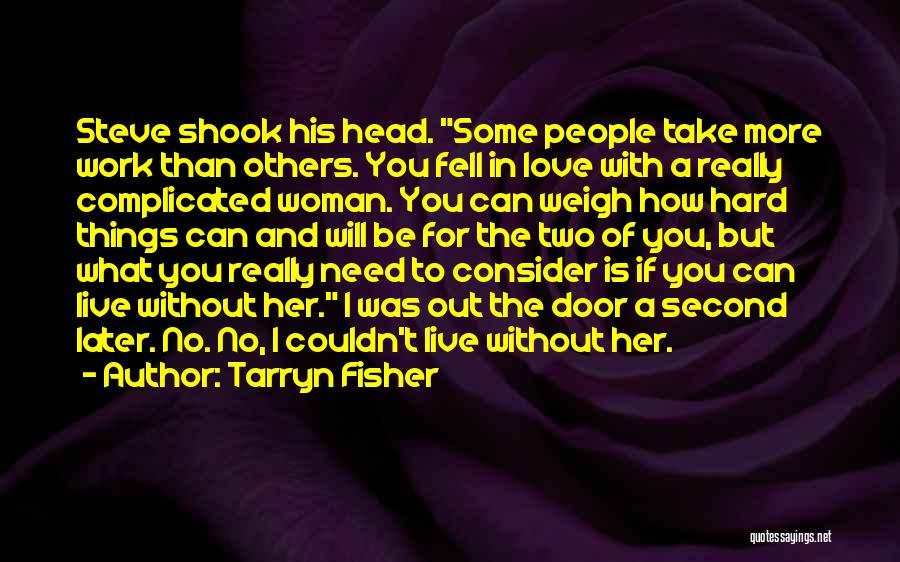 Steve shook his head. "Some people take more work than others. You fell in love with a really complicated woman. You can weigh how hard things can and will be for the two of you, but what you really need to consider is if you can live without her." I was out the door a second later. No. No, I couldn't live without her.
- Author: Tarryn Fisher

quotessayings.net